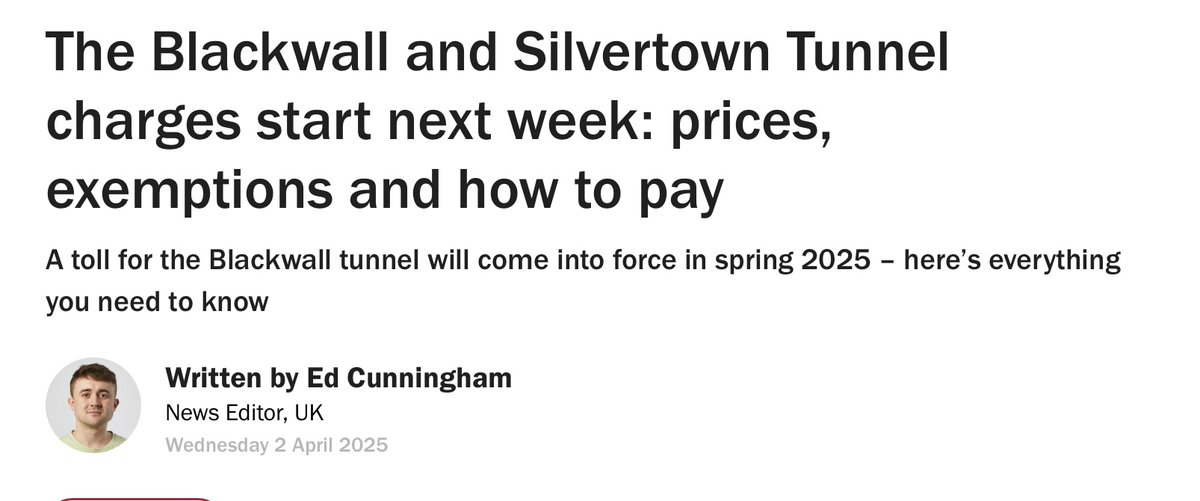 The Blackwall and Silvertown Tunnel charges start next week: prices, exemptions and how to pay

A toll for the Blackwall tunnel will come into force in spring 2025 – here's everything you need to know

Written by Ed Cunningham
News Editor, UK
Wednesday 2 April 2025